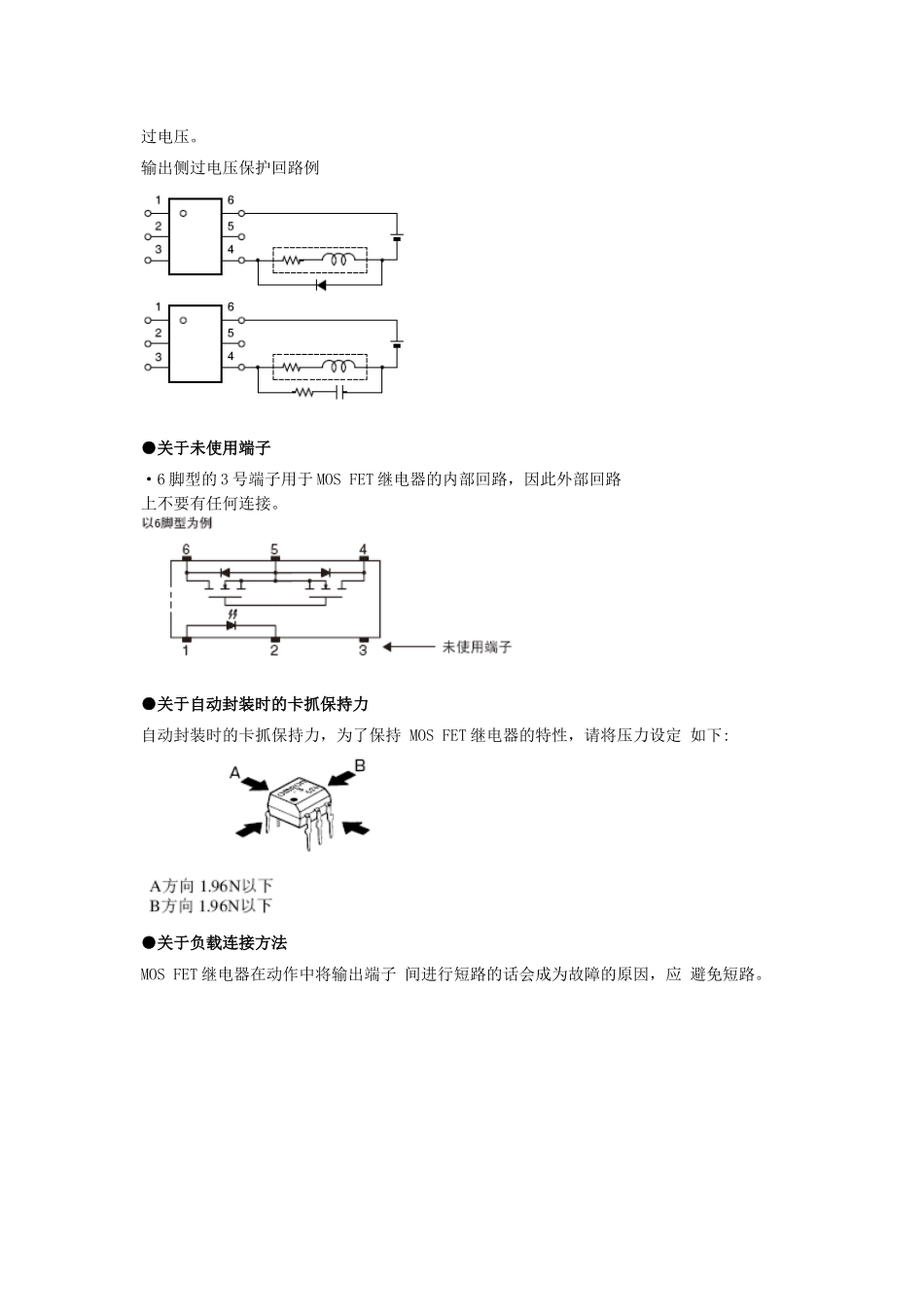 过电压。

输出侧过电压保护回路例

1
2
3
6
5
4

1
2
3
6
5
4

●关于未使用端子

・6 脚型的 3 号端子用于 MOS FET 继电器的内部回路，因此外部回路上不要有任何连接。

以6脚型为例

6
5
4
1
2
3
未使用端子

●关于自动封装时的卡抓保持力

自动封装时的卡抓保持力，为了保持 MOS FET 继电器的特性，请将压力设定 如下:

A
B

A方向 1.96N以下
B方向 1.96N以下

●关于负载连接方法

MOS FET 继电器在动作中将输出端子 间进行短路的话会成为故障的原因，应 避免短路。